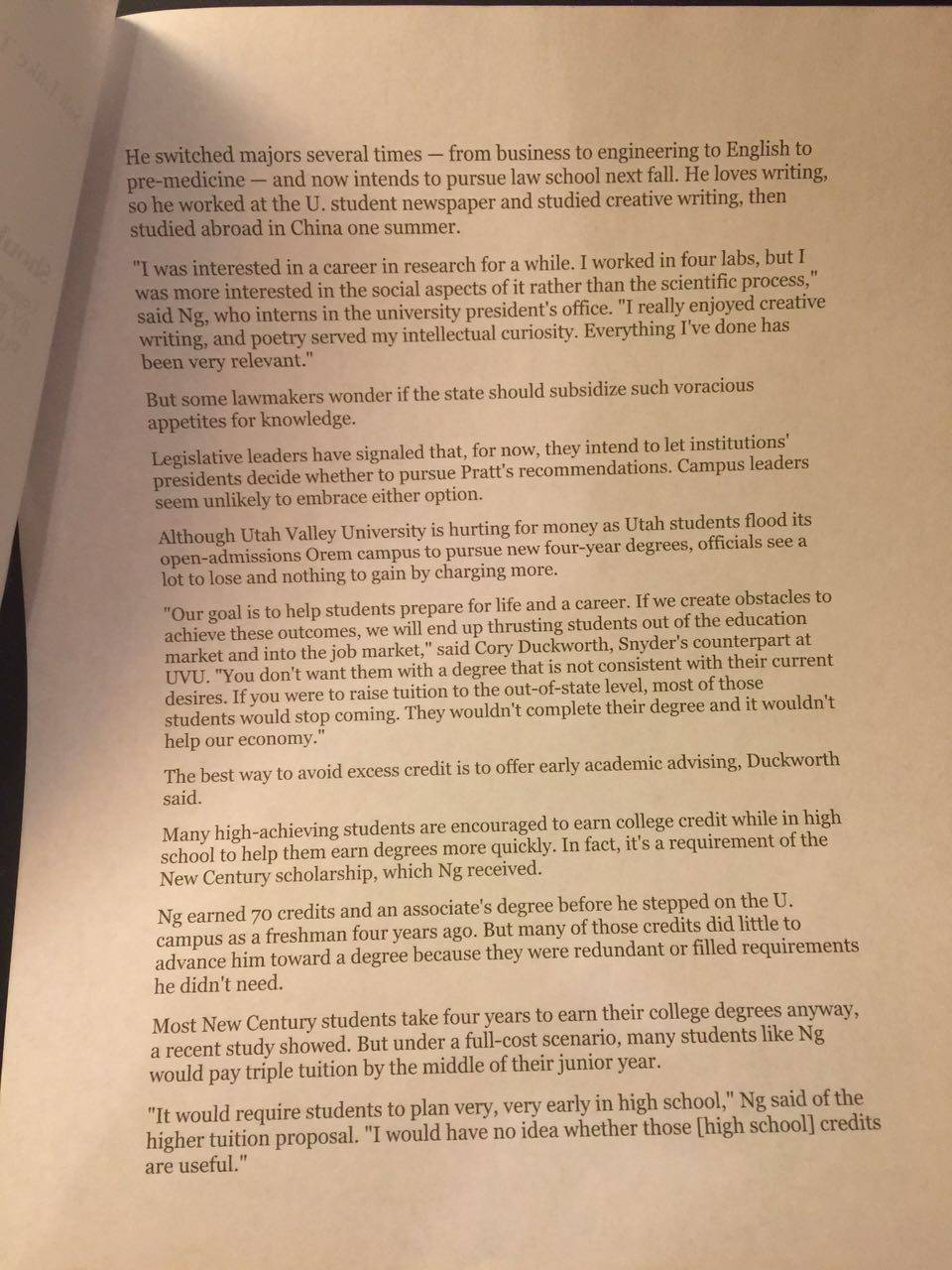 He switched majors several times — from business to engineering to English to pre-medicine — and now intends to pursue law school next fall. He loves writing, so he worked at the U. student newspaper and studied creative writing, then studied abroad in China one summer.

"I was interested in a career in research for a while. I worked in four labs, but I was more interested in the social aspects of it rather than the scientific process," said Ng, who interns in the university president's office. "I really enjoyed creative writing, and poetry served my intellectual curiosity. Everything I've done has been very relevant."

But some lawmakers wonder if the state should subsidize such voracious appetites for knowledge.

Legislative leaders have signaled that, for now, they intend to let institutions' presidents decide whether to pursue Pratt's recommendations. Campus leaders seem unlikely to embrace either option.

Although Utah Valley University is hurting for money as Utah students flood its open-admissions Orem campus to pursue new four-year degrees, officials see a lot to lose and nothing to gain by charging more.

"Our goal is to help students prepare for life and a career. If we create obstacles to achieve these outcomes, we will end up thrusting students out of the education market and into the job market," said Cory Duckworth, Snyder's counterpart at UVU. "You don't want them with a degree that is not consistent with their current desires. If you were to raise tuition to the out-of-state level, most of those students would stop coming. They wouldn't complete their degree and it wouldn't help our economy."

The best way to avoid excess credit is to offer early academic advising, Duckworth said.

Many high-achieving students are encouraged to earn college credit while in high school to help them earn degrees more quickly. In fact, it's a requirement of the New Century scholarship, which Ng received.

Ng earned 70 credits and an associate's degree before he stepped on the U. campus as a freshman four years ago. But many of those credits did little to advance him toward a degree because they were redundant or filled requirements he didn't need.

Most New Century students take four years to earn their college degrees anyway, a recent study showed. But under a full-cost scenario, many students like Ng would pay triple tuition by the middle of their junior year.

"It would require students to plan very, very early in high school," Ng said of the higher tuition proposal. "I would have no idea whether those [high school] credits are useful."